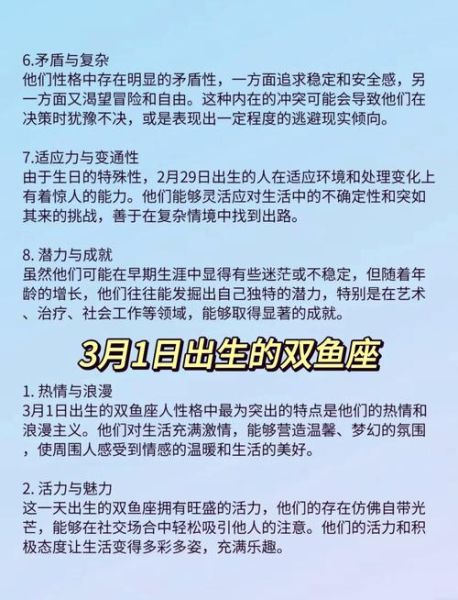 6.矛盾与复杂
他们性格中存在明显的矛盾性，一方面追求稳定和安全感，另一方面又渴望冒险和自由。这种内在的冲突可能会导致他们在决策时犹豫不决，或是表现出一定程度的逃避现实倾向。

7.适应力与变通性
由于生日的特殊性，2月29日出生的人在适应环境和处理变化上有着惊人的能力。他们能够灵活应对生活中的不确定性和突如其来的挑战，善于在复杂情境中找到出路。

8. 潜力与成就
虽然他们可能在早期生涯中显得有些迷茫或不稳定，但随着年龄的增长，他们往往能发掘出自己独特的潜力，特别是在艺术、治疗、社会工作等领域，能够取得显著的成就。

3月1日出生的双鱼座

1. 热情与浪漫
3月1日出生的双鱼座人性格中最为突出的特点是他们的热情和浪漫主义。他们对生活充满激情，能够营造温馨、梦幻的氛围，使周围人感受到情感的温暖和生活的美好。

2. 活力与魅力
这一天出生的双鱼座拥有旺盛的活力，他们的存在仿佛自带光芒，能够在社交场合中轻松吸引他人的注意。他们的活力和积极态度让生活变得多彩多姿，充满乐趣。